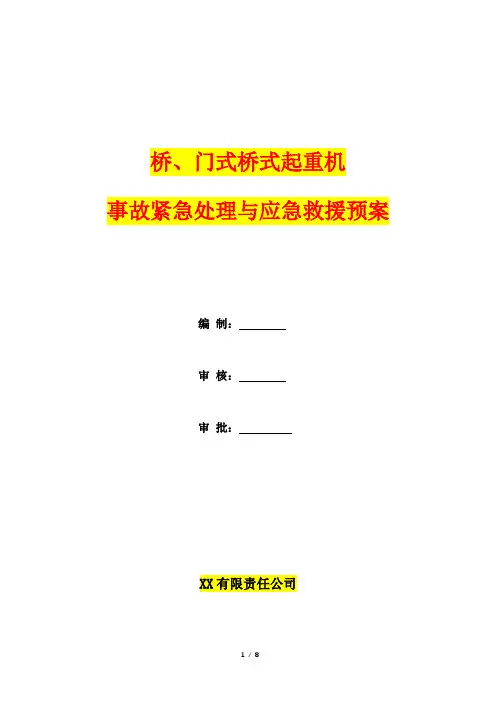 桥、门式桥式起重机

事故紧急处理与应急救援预案

编 制：____

审 核：____

审 批：____

XX有限责任公司

1 / 8